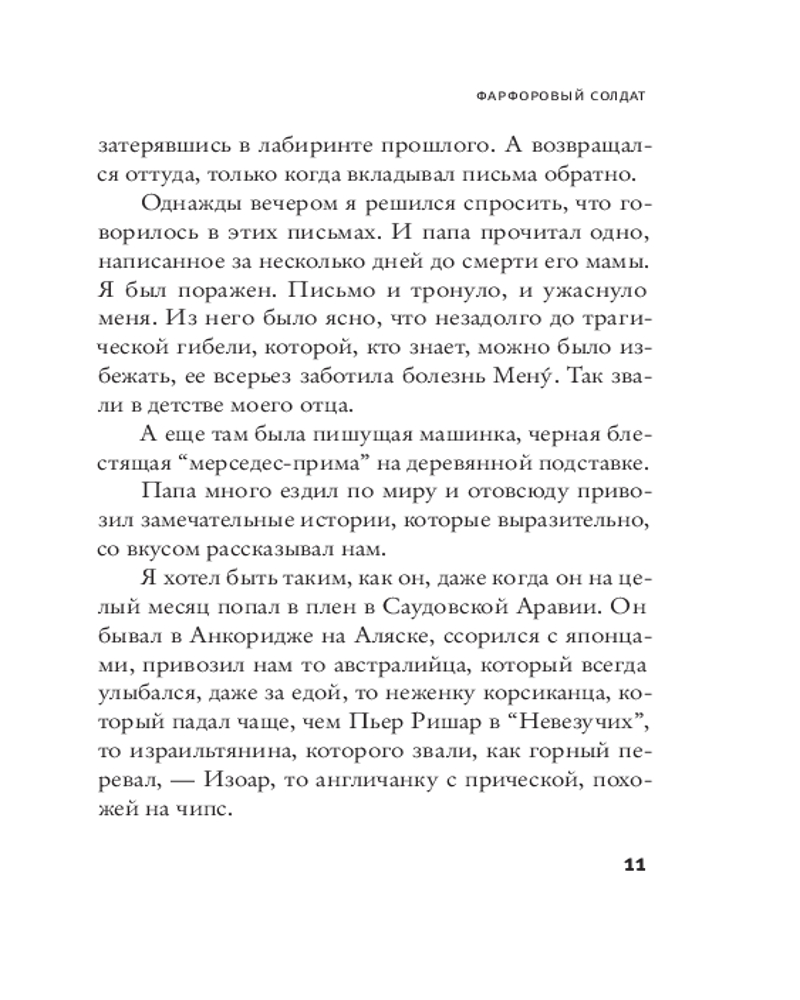 ФАРФОРОВЫЙ СОЛДАТ

затерявшись в лабиринте прошлого. А возвращался оттуда, только когда вкладывал письма обратно.

Однажды вечером я решился спросить, что говорилось в этих письмах. И папа прочитал одно, написанное за несколько дней до смерти его мамы. Я был поражен. Письмо и тронуло, и ужаснуло меня. Из него было ясно, что незадолго до трагической гибели, которой, кто знает, можно было избежать, ее всерьез заботила болезнь Мену́. Так звали в детстве моего отца.

А еще там была пишущая машинка, черная блестящая “мерседес-прима” на деревянной подставке.

Папа много ездил по миру и отовсюду привозил замечательные истории, которые выразительно, со вкусом рассказывал нам.

Я хотел быть таким, как он, даже когда он на целый месяц попал в плен в Саудовской Аравии. Он бывал в Анкоридже на Аляске, ссорился с японцами, привозил нам то австралийца, который всегда улыбался, даже за едой, то неженку корсиканца, который падал чаще, чем Пьер Ришар в “Невезучих”, то израильтянина, которого звали, как горный перевал, — Изоар, то англичанку с прической, похожей на чипс.

11